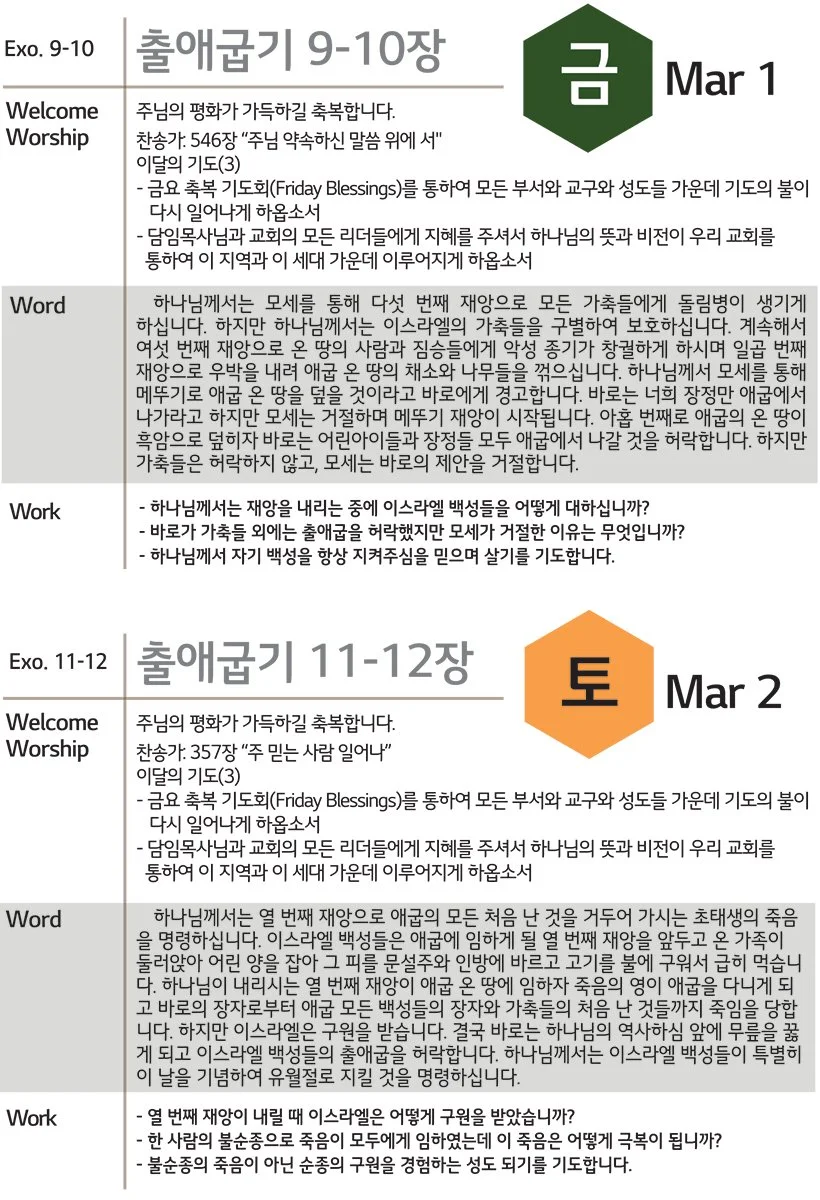 Exo. 9-10

출애굽기 9-10장

금

Mar 1

Welcome Worship

주님의 평화가 가득하길 축복합니다.

찬송가: 546장 "주님 약속하신 말씀 위에 서"
이달의 기도(3)
- 금요 축복 기도회(Friday Blessings)를 통하여 모든 부서와 교구와 성도들 가운데 기도의 불이 다시 일어나게 하옵소서
- 담임목사님과 교회의 모든 리더들에게 지혜를 주셔서 하나님의 뜻과 비전이 우리 교회를 통하여 이 지역과 이 세대 가운데 이루어지게 하옵소서

Word

하나님께서는 모세를 통해 다섯 번째 재앙으로 모든 가축들에게 돌림병이 생기게 하십니다. 하지만 하나님께서는 이스라엘의 가축들을 구별하여 보호하십니다. 계속해서 여섯 번째 재앙으로 온 땅의 사람과 짐승들에게 악성 종기가 창궐하게 하시며 일곱 번째 재앙으로 우박을 내려 애굽 온 땅의 채소와 나무들을 꺾으십니다. 하나님께서 모세를 통해 메뚜기로 애굽 온 땅을 덮을 것이라고 바로에게 경고합니다. 바로는 너희 장정만 애굽에서 나가라고 하지만 모세는 거절하며 메뚜기 재앙이 시작됩니다. 아홉 번째로 애굽의 온 땅이 흑암으로 덮히자 바로는 어린아이들과 장정들 모두 애굽에서 나갈 것을 허락합니다. 하지만 가축들은 허락하지 않고, 모세는 바로의 제안을 거절합니다.

Work

- 하나님께서는 재앙을 내리는 중에 이스라엘 백성들을 어떻게 대하십니까?
- 바로가 가축들 외에는 출애굽을 허락했지만 모세가 거절한 이유는 무엇입니까?
- 하나님께서 자기 백성을 항상 지켜주심을 믿으며 살기를 기도합니다.

Exo. 11-12

출애굽기 11-12장

토

Mar 2

Welcome Worship

주님의 평화가 가득하길 축복합니다.

찬송가: 357장 "주 믿는 사람 일어나"
이달의 기도(3)
- 금요 축복 기도회(Friday Blessings)를 통하여 모든 부서와 교구와 성도들 가운데 기도의 불이 다시 일어나게 하옵소서
- 담임목사님과 교회의 모든 리더들에게 지혜를 주셔서 하나님의 뜻과 비전이 우리 교회를 통하여 이 지역과 이 세대 가운데 이루어지게 하옵소서

Word

하나님께서는 열 번째 재앙으로 애굽의 모든 처음 난 것을 거두어 가시는 초태생의 죽음을 명령하십니다. 이스라엘 백성들은 애굽에 임하게 될 열 번째 재앙을 앞두고 온 가족이 둘러앉아 어린 양을 잡아 그 피를 문설주와 인방에 바르고 고기를 불에 구워서 급히 먹습니다. 하나님이 내리시는 열 번째 재앙이 애굽 온 땅에 임하자 죽음의 영이 애굽을 다니게 되고 바로의 장자로부터 애굽 모든 백성들의 장자와 가축들의 처음 난 것들까지 죽임을 당합니다. 하지만 이스라엘은 구원을 받습니다. 결국 바로는 하나님의 역사하심 앞에 무릎을 꿇게 되고 이스라엘 백성들의 출애굽을 허락합니다. 하나님께서는 이스라엘 백성들이 특별히 이 날을 기념하여 유월절로 지킬 것을 명령하십니다.

Work

- 열 번째 재앙이 내릴 때 이스라엘은 어떻게 구원을 받았습니까?
- 한 사람의 불순종으로 죽음이 모두에게 임하였는데 이 죽음은 어떻게 극복이 됩니까?
- 불순종의 죽음이 아닌 순종의 구원을 경험하는 성도 되기를 기도합니다.